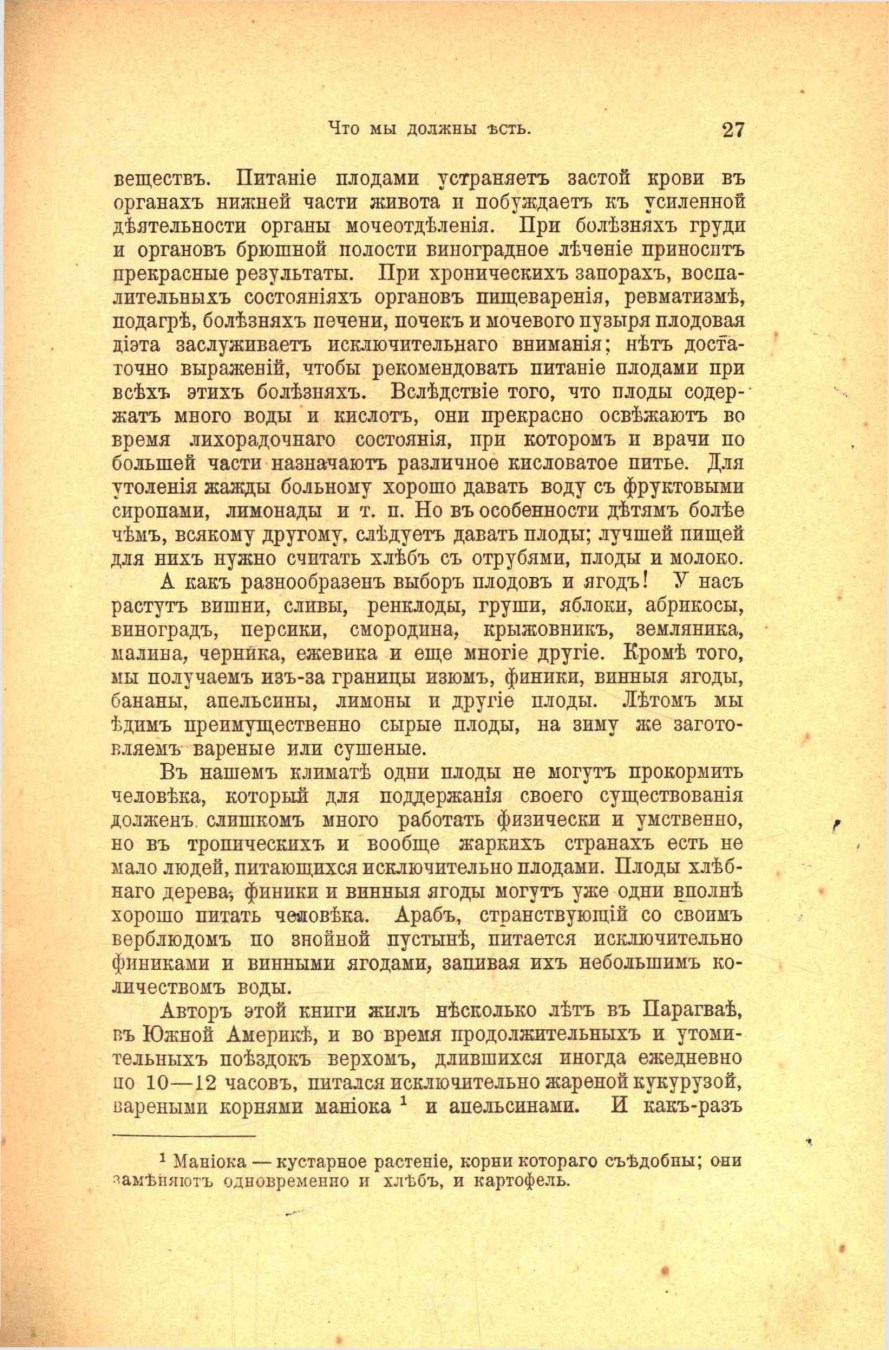 Что мы должны ѣсть. 27

веществъ. Питаніе плодами устраняетъ застой крови въ органахъ нижней части живота и побуждаетъ къ усиленной дѣятельности органы мочеотдѣленія. При болѣзняхъ груди и органовъ брюшной полости виноградное лѣченіе приноситъ прекрасные результаты. При хроническихъ запорахъ, воспалительныхъ состояніяхъ органовъ пищеваренія, ревматизмѣ, подагрѣ, болѣзняхъ печени, почекъ и мочевого пузыря плодовая діэта заслуживаетъ исключительнаго вниманія; нѣтъ достаточно выраженій, чтобы рекомендовать питаніе плодами при всѣхъ этихъ болѣзняхъ. Вслѣдствіе того, что плоды содержатъ много воды и кислотъ, они прекрасно освѣжаютъ во время лихорадочнаго состоянія, при которомъ и врачи по большей части назначаютъ различное кисловатое питье. Для утоленія жажды больному хорошо давать воду съ фруктовыми сиропами, лимонады и т. п. Но въ особенности дѣтямъ болѣе чѣмъ, всякому другому, слѣдуетъ давать плоды; лучшей пищей для нихъ нужно считать хлѣбъ съ отрубями, плоды и молоко.

А какъ разнообразенъ выборъ плодовъ и ягодъ! У насъ растутъ вишни, сливы, ренклоды, груши, яблоки, абрикосы, виноградъ, персики, смородина, крыжовникъ, земляника, малина, черника, ежевика и еще многіе другіе. Кромѣ того, мы получаемъ изъ-за границы изюмъ, финики, винныя ягоды, бананы, апельсины, лимоны и другіе плоды. Лѣтомъ мы ѣдимъ преимущественно сырые плоды, на зиму же заготовляемъ вареные или сушеные.

Въ нашемъ климатѣ одни плоды не могутъ прокормить человѣка, который для поддержанія своего существованія долженъ слишкомъ много работать физически и умственно, но въ тропическихъ и вообще жаркихъ странахъ есть не мало людей, питающихся исключительно плодами. Плоды хлѣбнаго дерева, финики и винныя ягоды могутъ уже одни вполнѣ хорошо питать человѣка. Арабъ, странствующій со своимъ верблюдомъ по знойной пустынѣ, питается исключительно финиками и винными ягодами, запивая ихъ небольшимъ количествомъ воды.

Авторъ этой книги жилъ нѣсколько лѣтъ въ Парагваѣ, въ Южной Америкѣ, и во время продолжительныхъ и утомительныхъ поѣздокъ верхомъ, длившихся иногда ежедневно по 10—12 часовъ, питался исключительно жареной кукурузой, вареными корнями маніока $^{1}$ и апельсинами. И какъ-разъ

$^{1}$ Маніока — кустарное растеніе, корни котораго съѣдобны; они замѣняютъ одновременно и хлѣбъ, и картофель.